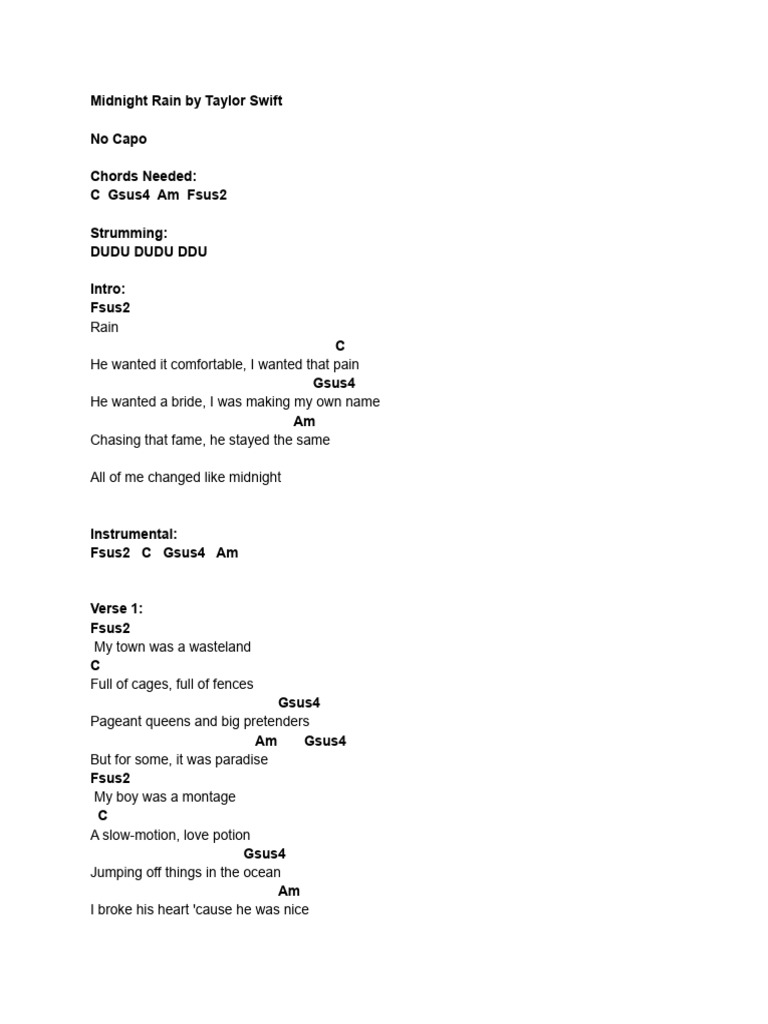 Midnight Rain by Taylor Swift

No Capo

Chords Needed:
C  Gsus4  Am  Fsus2

Strumming:
DUDU DUDU DDU

Intro:
Fsus2
Rain
C
He wanted it comfortable, I wanted that pain
Gsus4
He wanted a bride, I was making my own name
Am
Chasing that fame, he stayed the same

All of me changed like midnight

Instrumental:
Fsus2   C   Gsus4   Am

Verse 1:
Fsus2
My town was a wasteland
C
Full of cages, full of fences
Gsus4
Pageant queens and big pretenders
Am       Gsus4
But for some, it was paradise
Fsus2
My boy was a montage
C
A slow-motion, love potion
Gsus4
Jumping off things in the ocean
Am
I broke his heart 'cause he was nice